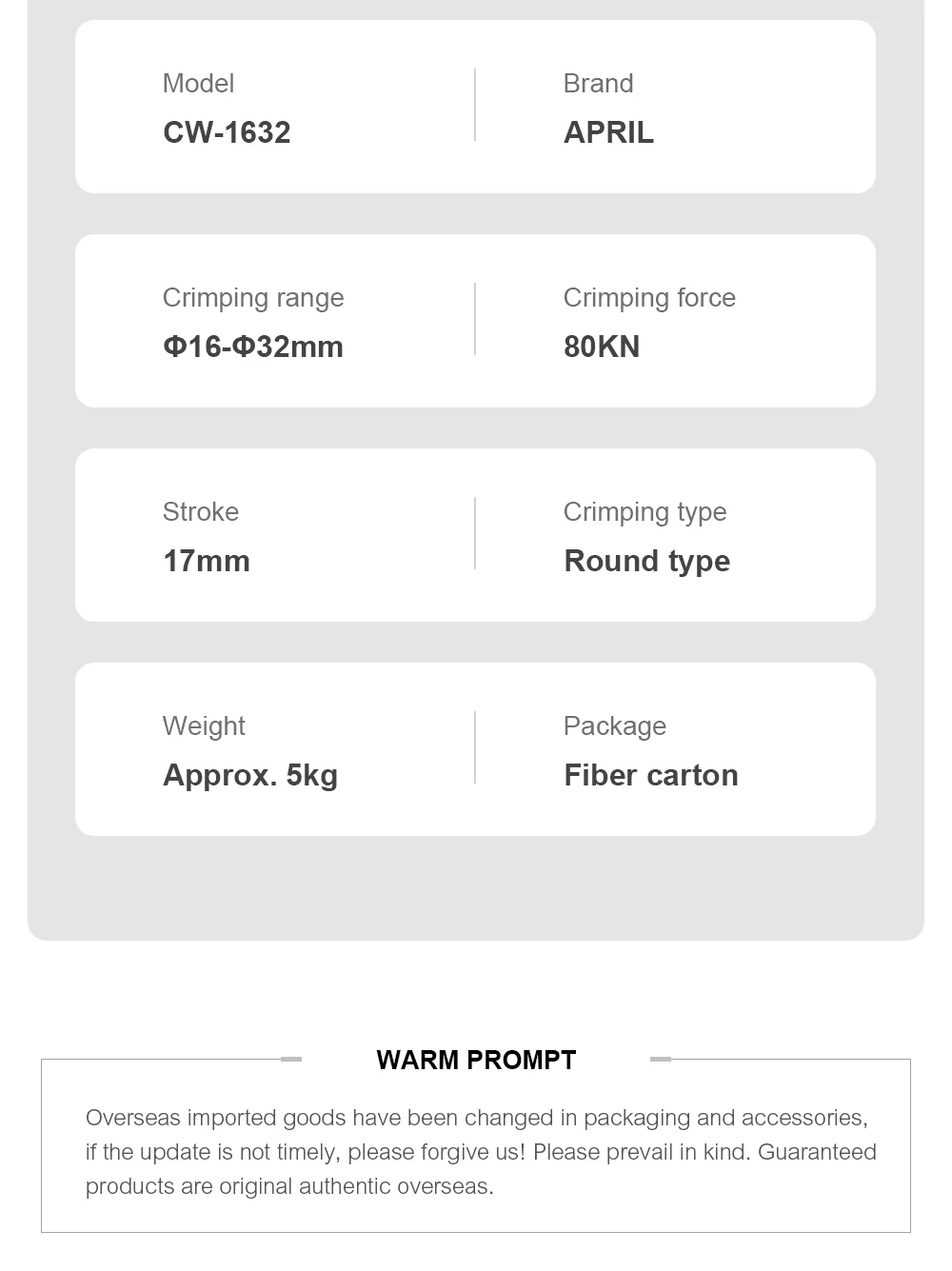 Model
CW-1632

Brand
APRIL

Crimping range
Φ16-Φ32mm

Crimping force
80KN

Stroke
17mm

Crimping type
Round type

Weight
Approx. 5kg

Package
Fiber carton

WARM PROMPT

Overseas imported goods have been changed in packaging and accessories, if the update is not timely, please forgive us! Please prevail in kind. Guaranteed products are original authentic overseas.